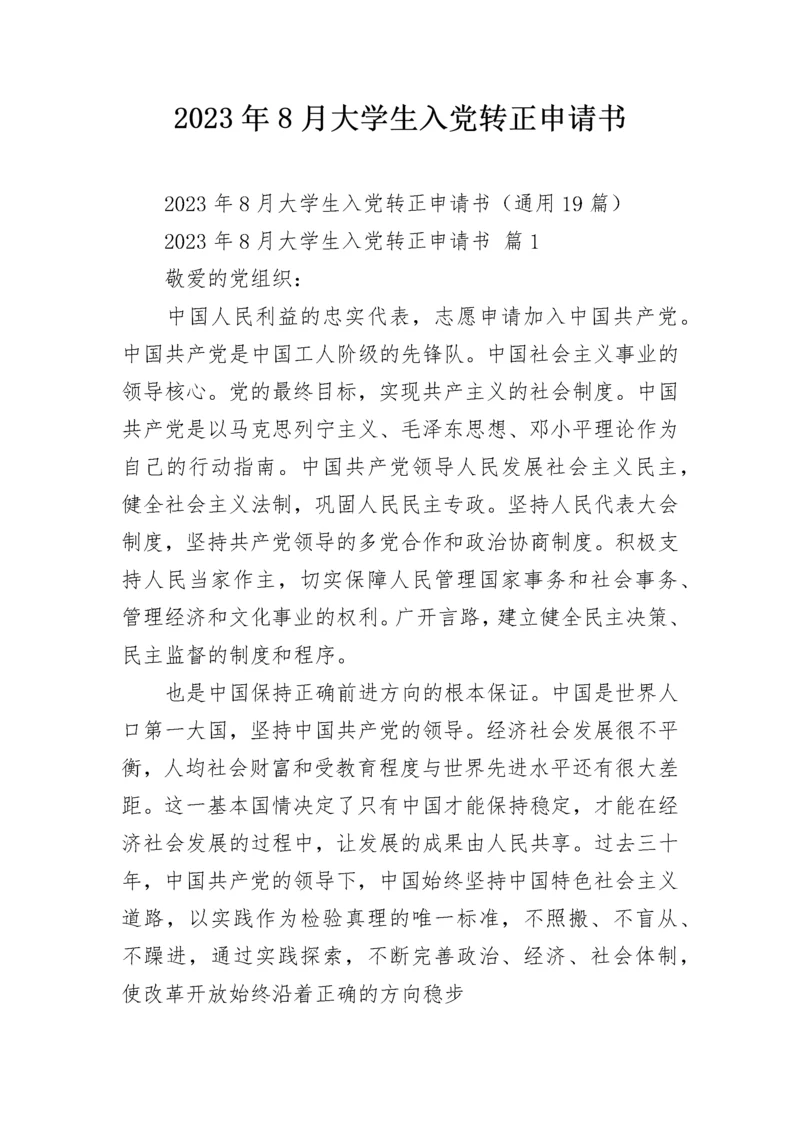 2023年8月大学生入党转正申请书

2023年8月大学生入党转正申请书（通用19篇）

2023年8月大学生入党转正申请书 篇1

敬爱的党组织：

中国人民利益的忠实代表，志愿申请加入中国共产党。中国共产党是中国工人阶级的先锋队。中国社会主义事业的领导核心。党的最终目标，实现共产主义的社会制度。中国共产党是以马克思列宁主义、毛泽东思想、邓小平理论作为自己的行动指南。中国共产党领导人民发展社会主义民主，健全社会主义法制，巩固人民民主专政。坚持人民代表大会制度，坚持共产党领导的多党合作和政治协商制度。积极支持人民当家作主，切实保障人民管理国家事务和社会事务、管理经济和文化事业的权利。广开言路，建立健全民主决策、民主监督的制度和程序。

也是中国保持正确前进方向的根本保证。中国是世界人口第一大国，坚持中国共产党的领导。经济社会发展很不平衡，人均社会财富和受教育程度与世界先进水平还有很大差距。这一基本国情决定了只有中国才能保持稳定，才能在经济社会发展的过程中，让发展的成果由人民共享。过去三十年，中国共产党的领导下，中国始终坚持中国特色社会主义道路，以实践作为检验真理的唯一标准，不照搬、不盲从、不躁进，通过实践探索，不断完善政治、经济、社会体制，使改革开放始终沿着正确的方向稳步